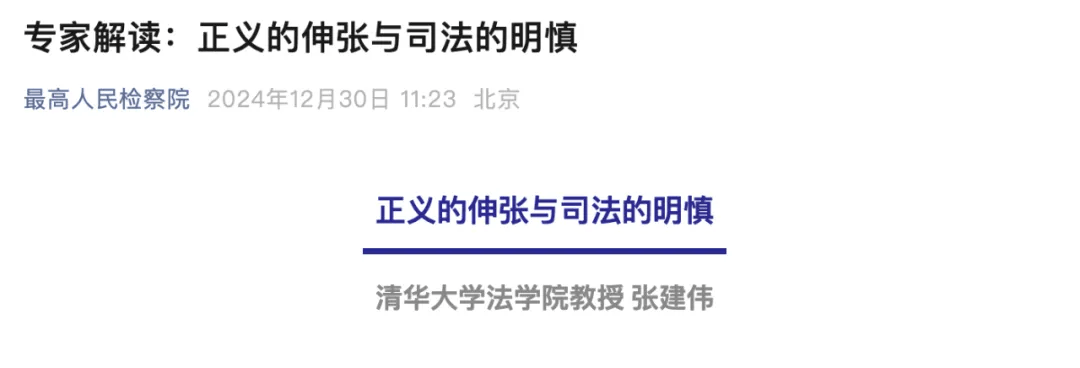 专家解读：正义的伸张与司法的明慎

最高人民检察院 2024年12月30日 11:23 北京

正义的伸张与司法的明慎

清华大学法学院教授 张建伟